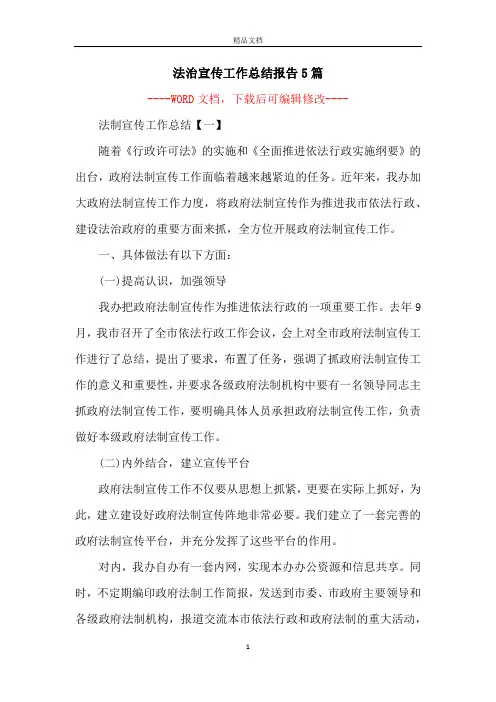 精品文档

法治宣传工作总结报告5篇

----WORD文档，下载后可编辑修改----

法制宣传工作总结【一】

随着《行政许可法》的实施和《全面推进依法行政实施纲要》的出台，政府法制宣传工作面临着越来越紧迫的任务。近年来，我办加大政府法制宣传工作力度，将政府法制宣传作为推进我市依法行政、建设法治政府的重要方面来抓，全方位开展政府法制宣传工作。

一、具体做法有以下方面：

(一)提高认识，加强领导

我办把政府法制宣传作为推进依法行政的一项重要工作。去年9月，我市召开了全市依法行政工作会议，会上对全市政府法制宣传工作进行了总结，提出了要求，布置了任务，强调了抓政府法制宣传工作的意义和重要性，并要求各级政府法制机构中要有一名领导同志主抓政府法制宣传工作，要明确具体人员承担政府法制宣传工作，负责做好本级政府法制宣传工作。

(二)内外结合，建立宣传平台

政府法制宣传工作不仅要从思想上抓紧，更要在实际上抓好，为此，建立建设好政府法制宣传阵地非常必要。我们建立了一套完善的政府法制宣传平台，并充分发挥了这些平台的作用。

对内，我办自办有一套内网，实现本办办公资源和信息共享。同时，不定期编印政府法制工作简报，发送到市委、市政府主要领导和各级政府法制机构，报道交流本市依法行政和政府法制的重大活动，

1